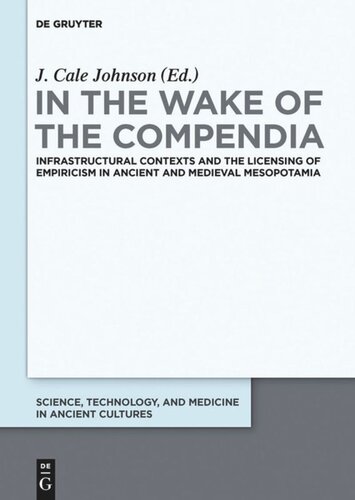 DE GRUYTER

J. Cale Johnson (Ed.)

IN THE WAKE OF THE COMPENDIA

INFRASTRUCTURAL CONTEXTS AND THE LICENSING OF EMPIRICISM IN ANCIENT AND MEDIEVAL MESOPOTAMIA

SCIENCE, TECHNOLOGY, AND MEDICINE IN ANCIENT CULTURES

DE G